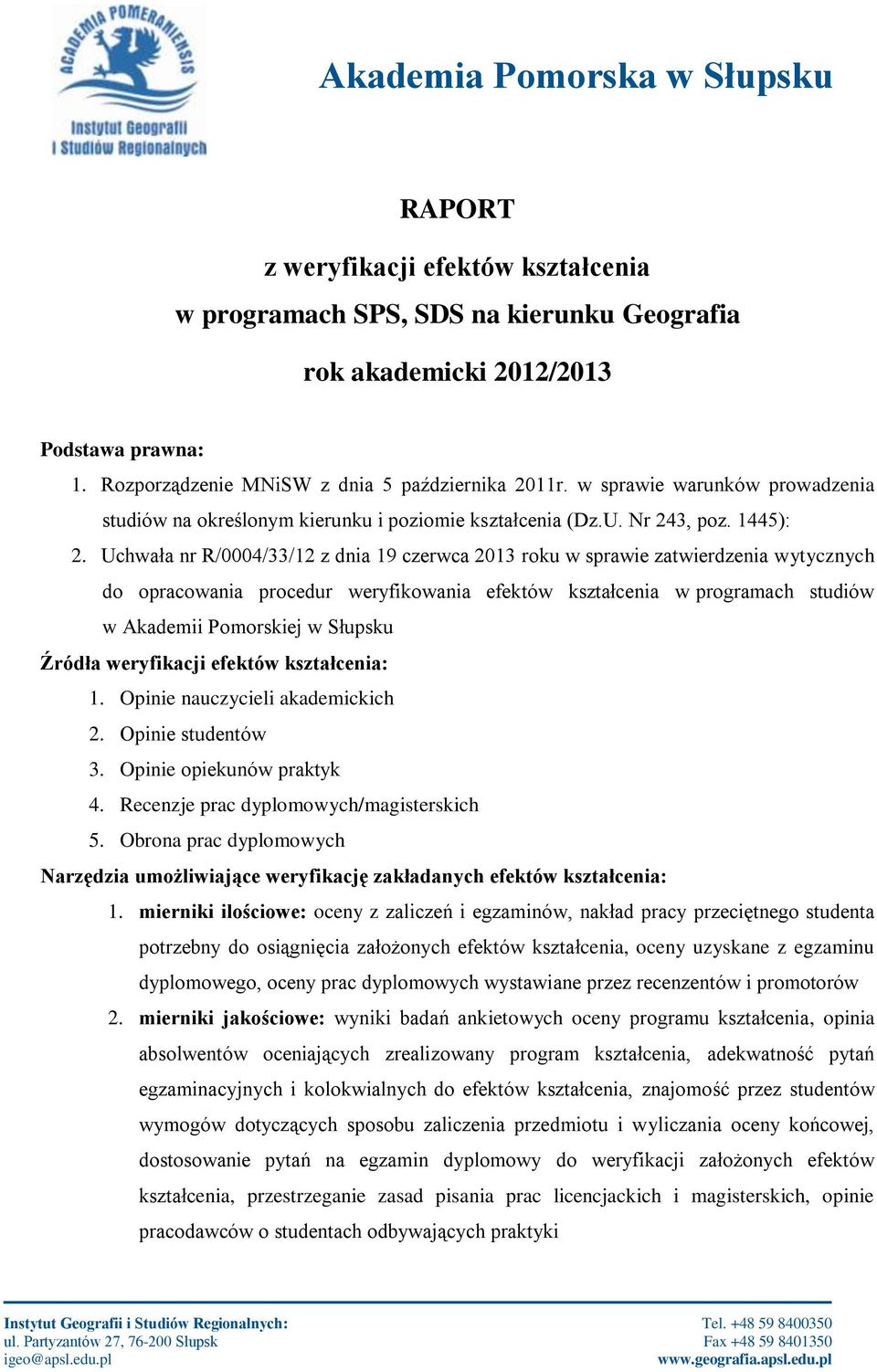 ACADEMIA POMERANIENSIS
Instytut Geografii i Studiów Regionalnych

Akademia Pomorska w Słupsku

RAPORT

z weryfikacji efektów kształcenia

w programach SPS, SDS na kierunku Geografia

rok akademicki 2012/2013

Podstawa prawna:

1. Rozporządzenie MNiSW z dnia 5 października 2011r. w sprawie warunków prowadzenia studiów na określonym kierunku i poziomie kształcenia (Dz.U. Nr 243, poz. 1445):
2. Uchwała nr R/0004/33/12 z dnia 19 czerwca 2013 roku w sprawie zatwierdzenia wytycznych do opracowania procedur weryfikowania efektów kształcenia w programach studiów w Akademii Pomorskiej w Słupsku

Źródła weryfikacji efektów kształcenia:

1. Opinie nauczycieli akademickich
2. Opinie studentów
3. Opinie opiekunów praktyk
4. Recenzje prac dyplomowych/magisterskich
5. Obrona prac dyplomowych

Narzędzia umożliwiające weryfikację zakładanych efektów kształcenia:

1. mierniki ilościowe: oceny z zaliczeń i egzaminów, nakład pracy przeciętnego studenta potrzebny do osiągnięcia założonych efektów kształcenia, oceny uzyskane z egzaminu dyplomowego, oceny prac dyplomowych wystawiane przez recenzentów i promotorów
2. mierniki jakościowe: wyniki badań ankietowych oceny programu kształcenia, opinia absolwentów oceniających zrealizowany program kształcenia, adekwatność pytań egzaminacyjnych i kolokwialnych do efektów kształcenia, znajomość przez studentów wymogów dotyczących sposobu zaliczenia przedmiotu i wyliczania oceny końcowej, dostosowanie pytań na egzamin dyplomowy do weryfikacji założonych efektów kształcenia, przestrzeganie zasad pisania prac licencjackich i magisterskich, opinie pracodawców o studentach odbywających praktyki

Instytut Geografii i Studiów Regionalnych:
ul. Partyzantów 27, 76-200 Słupsk
igeo@apsl.edu.pl

Tel. +48 59 8400350
Fax +48 59 8401350
www.geografia.apsl.edu.pl